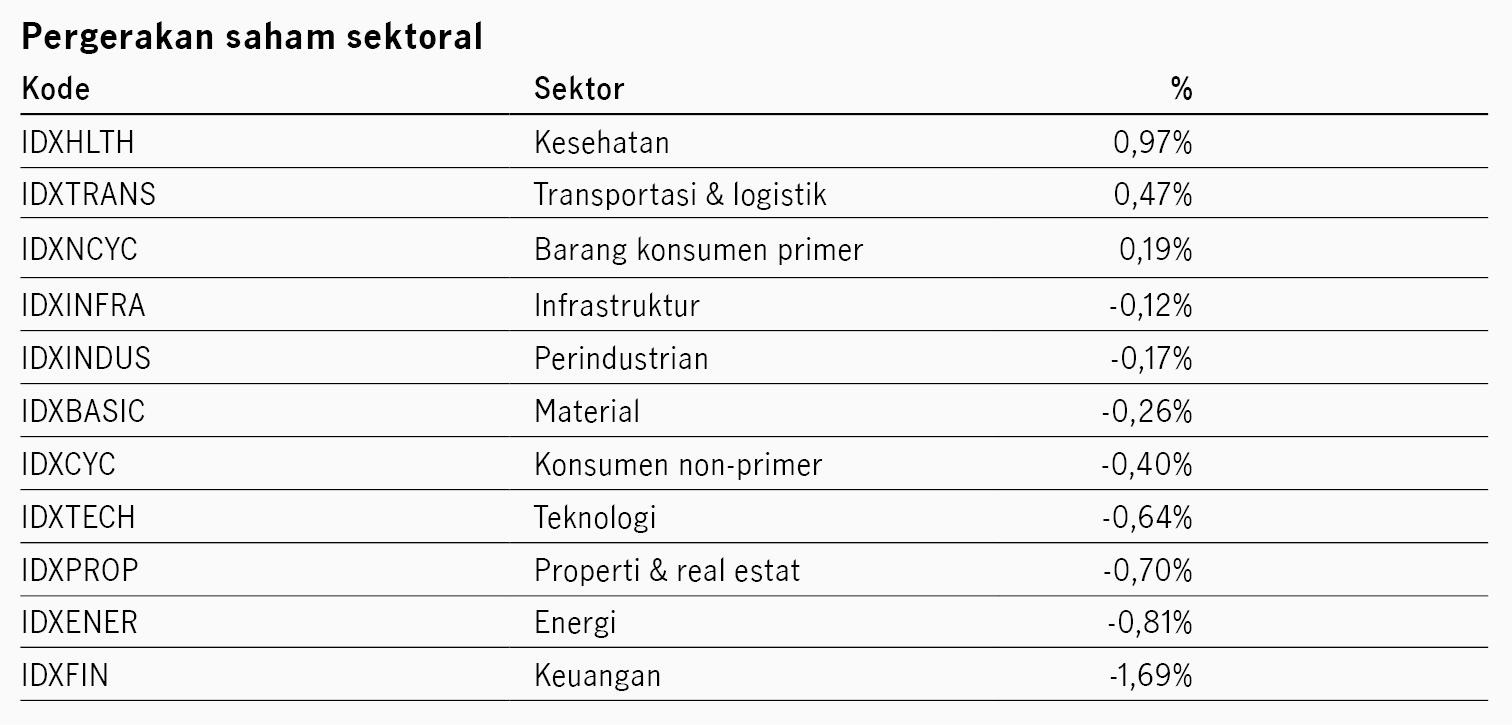 Pergerakan saham sektoral

| Kode | Sektor | % |
|---|---|---|
| IDXHLTH | Kesehatan | 0,97% |
| IDXTRANS | Transportasi & logistik | 0,47% |
| IDXNCYC | Barang konsumen primer | 0,19% |
| IDXINFRA | Infrastruktur | -0,12% |
| IDXINDUS | Perindustrian | -0,17% |
| IDXBASIC | Material | -0,26% |
| IDXCYC | Konsumen non-primer | -0,40% |
| IDXTECH | Teknologi | -0,64% |
| IDXPROP | Properti & real estat | -0,70% |
| IDXENER | Energi | -0,81% |
| IDXFIN | Keuangan | -1,69% |